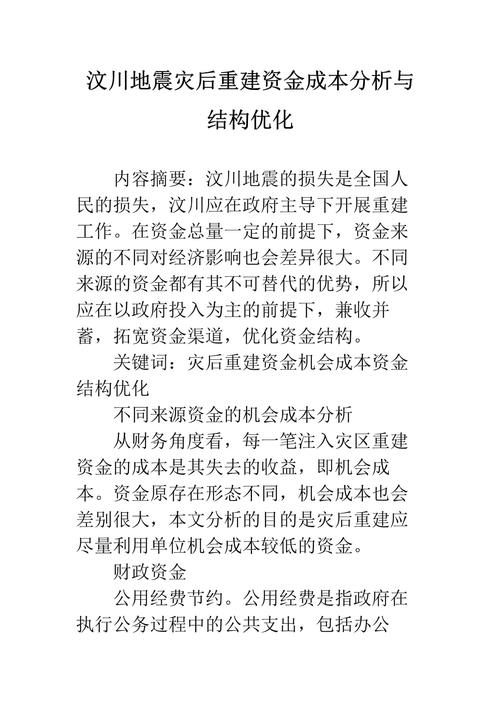 汶川地震灾后重建资金成本分析与结构优化

内容摘要：汶川地震的损失是全国人民的损失，汶川应在政府主导下开展重建工作。在资金总量一定的前提下，资金来源的不同对经济影响也会差异很大。不同来源的资金都有其不可替代的优势，所以应在以政府投入为主的前提下，兼收并蓄，拓宽资金渠道，优化资金结构。

关键词：灾后重建资金机会成本资金结构优化

不同来源资金的机会成本分析

从财务角度看，每一笔注入灾区重建资金的成本是其失去的收益，即机会成本。资金原存在形态不同，机会成本也会差别很大，本文分析的目的是灾后重建应尽量利用单位机会成本较低的资金。

财政资金

公用经费节约。公用经费是指政府在执行公务过程中的公共支出，包括办公